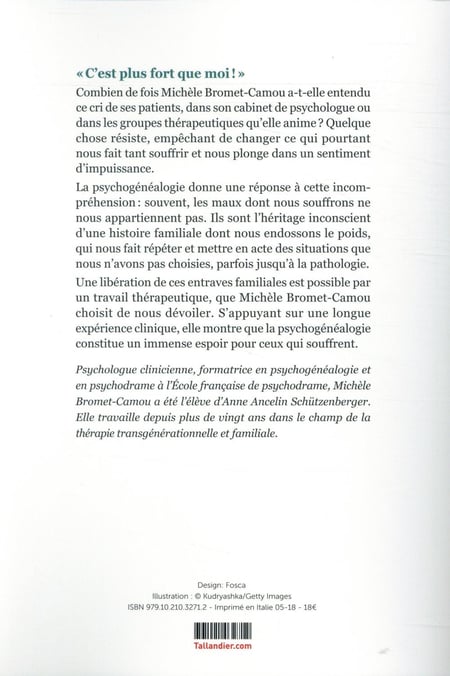 « C'est plus fort que moi ! »

Combien de fois Michèle Bromet-Camou a-t-elle entendu ce cri de ses patients, dans son cabinet de psychologue ou dans les groupes thérapeutiques qu'elle anime ? Quelque chose résiste, empêchant de changer ce qui pourtant nous fait tant souffrir et nous plonge dans un sentiment d'impuissance.

La psychogénéalogie donne une réponse à cette incompréhension : souvent, les maux dont nous souffrons ne nous appartiennent pas. Ils sont l'héritage inconscient d'une histoire familiale dont nous endossons le poids, qui nous fait répéter et mettre en acte des situations que nous n'avons pas choisies, parfois jusqu'à la pathologie.

Une libération de ces entraves familiales est possible par un travail thérapeutique, que Michèle Bromet-Camou choisit de nous dévoiler. S'appuyant sur une longue expérience clinique, elle montre que la psychogénéalogie constitue un immense espoir pour ceux qui souffrent.

Psychologue clinicienne, formatrice en psychogénéalogie et en psychodrame à l'École française de psychodrame, Michèle Bromet-Camou a été l'élève d'Anne Ancelin Schützenberger. Elle travaille depuis plus de vingt ans dans le champ de la thérapie transgénérationnelle et familiale.

Design: Fosca
Illustration : © Kudryashka/Getty Images
ISBN 979.10.210.3271.2 - Imprimé en Italie 05-18 - 18€

Tallandier.com